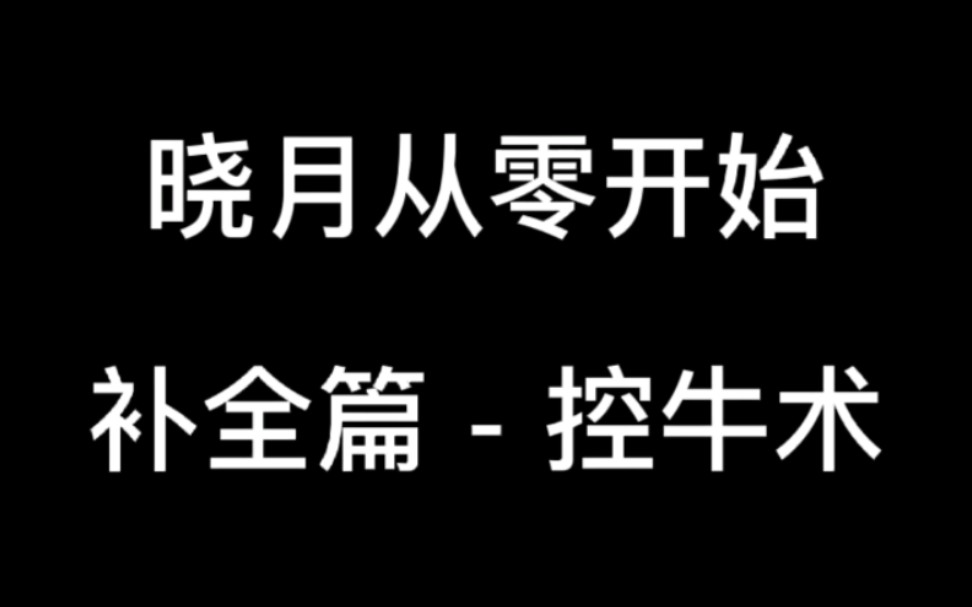 晓月从零开始

补全篇 - 控牛术